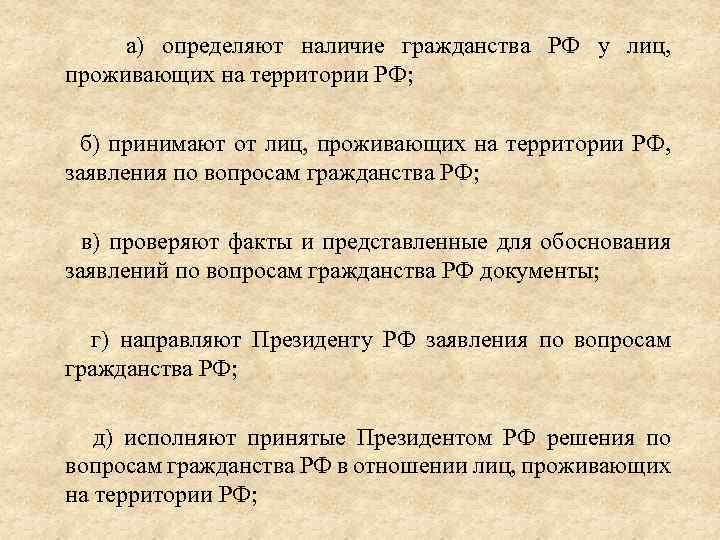 а) определяют наличие гражданства РФ у лиц, проживающих на территории РФ;

б) принимают от лиц, проживающих на территории РФ, заявления по вопросам гражданства РФ;

в) проверяют факты и представленные для обоснования заявлений по вопросам гражданства РФ документы;

г) направляют Президенту РФ заявления по вопросам гражданства РФ;

д) исполняют принятые Президентом РФ решения по вопросам гражданства РФ в отношении лиц, проживающих на территории РФ;